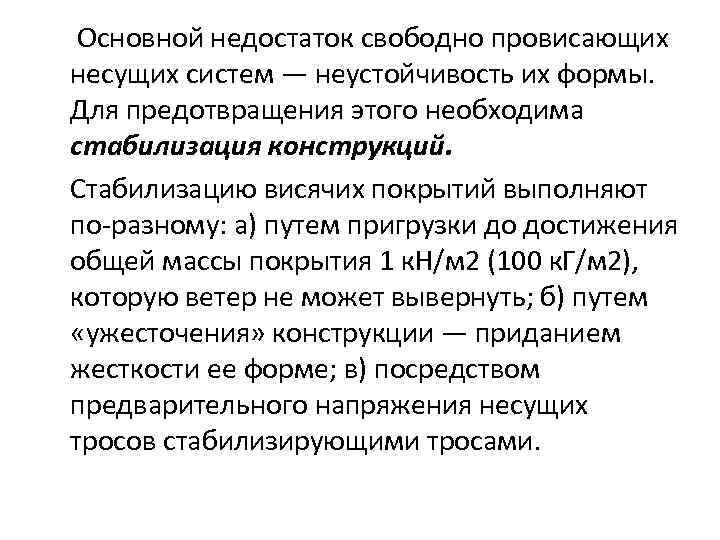 Основной недостаток свободно провисающих несущих систем — неустойчивость их формы. Для предотвращения этого необходима стабилизация конструкций.

Стабилизацию висячих покрытий выполняют по-разному: а) путем пригрузки до достижения общей массы покрытия 1 кН/м2 (100 кГ/м2), которую ветер не может вывернуть; б) путем «ужесточения» конструкции — приданием жесткости ее форме; в) посредством предварительного напряжения несущих тросов стабилизирующими тросами.